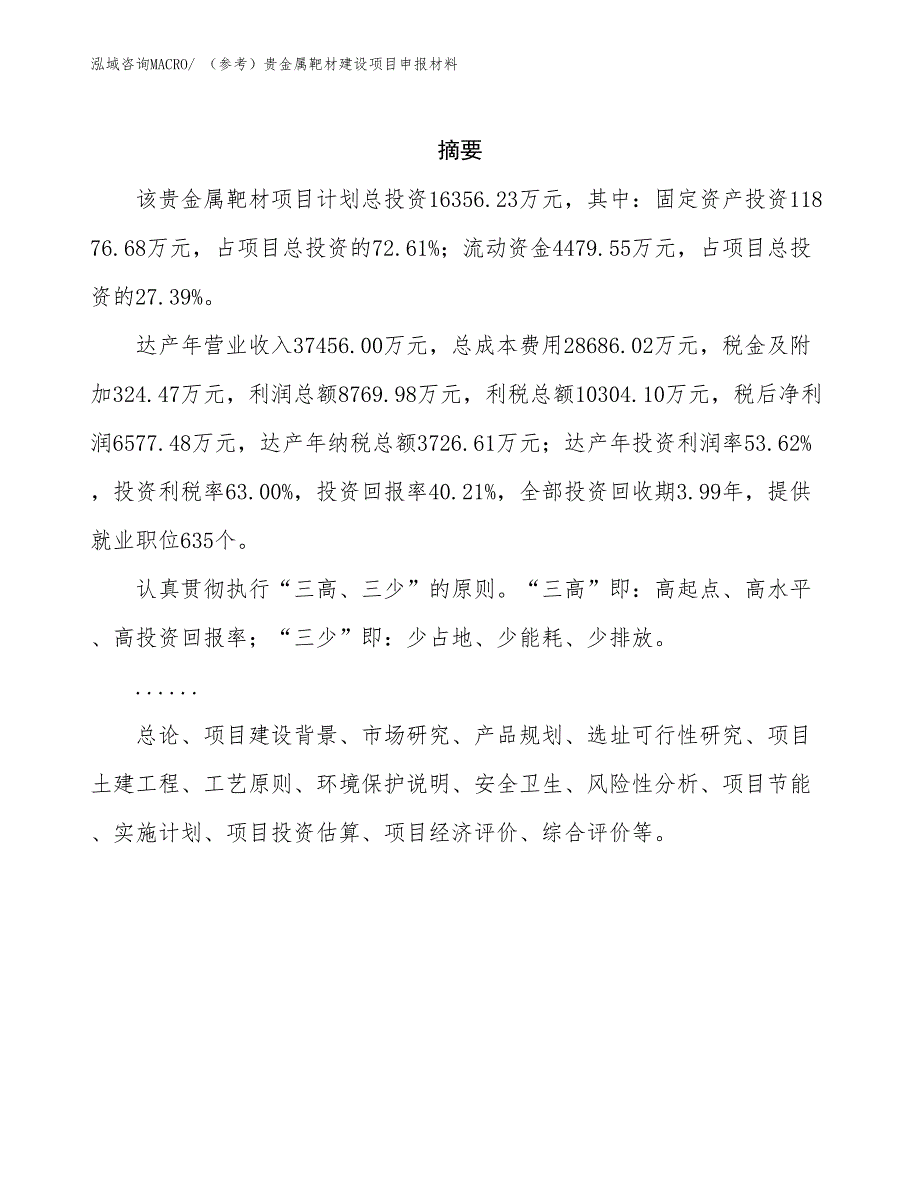 泓域咨询MACRO/ （参考）贵金属靶材建设项目申报材料

摘要

该贵金属靶材项目计划总投资16356.23万元，其中：固定资产投资11876.68万元，占项目总投资的72.61%；流动资金4479.55万元，占项目总投资的27.39%。

达产年营业收入37456.00万元，总成本费用28686.02万元，税金及附加324.47万元，利润总额8769.98万元，利税总额10304.10万元，税后净利润6577.48万元，达产年纳税总额3726.61万元；达产年投资利润率53.62%，投资利税率63.00%，投资回报率40.21%，全部投资回收期3.99年，提供就业职位635个。

认真贯彻执行“三高、三少”的原则。“三高”即：高起点、高水平、高投资回报率；“三少”即：少占地、少能耗、少排放。

......

总论、项目建设背景、市场研究、产品规划、选址可行性研究、项目土建工程、工艺原则、环境保护说明、安全卫生、风险性分析、项目节能、实施计划、项目投资估算、项目经济评价、综合评价等。